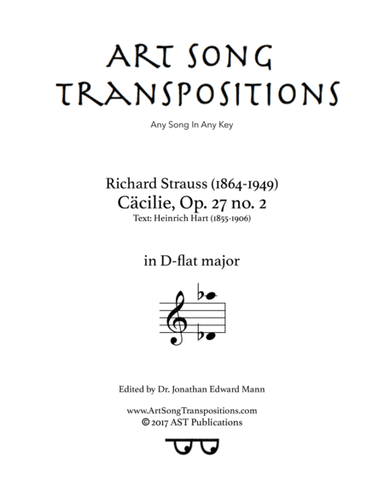 ART SONG TRANSPOSITIONS

Any Song In Any Key

Richard Strauss (1864-1949)
Cäcilie, Op. 27 no. 2
Text: Heinrich Hart (1855-1906)

in D-flat major

Edited by Dr. Jonathan Edward Mann

www.ArtSongTranspositions.com
© 2017 AST Publications